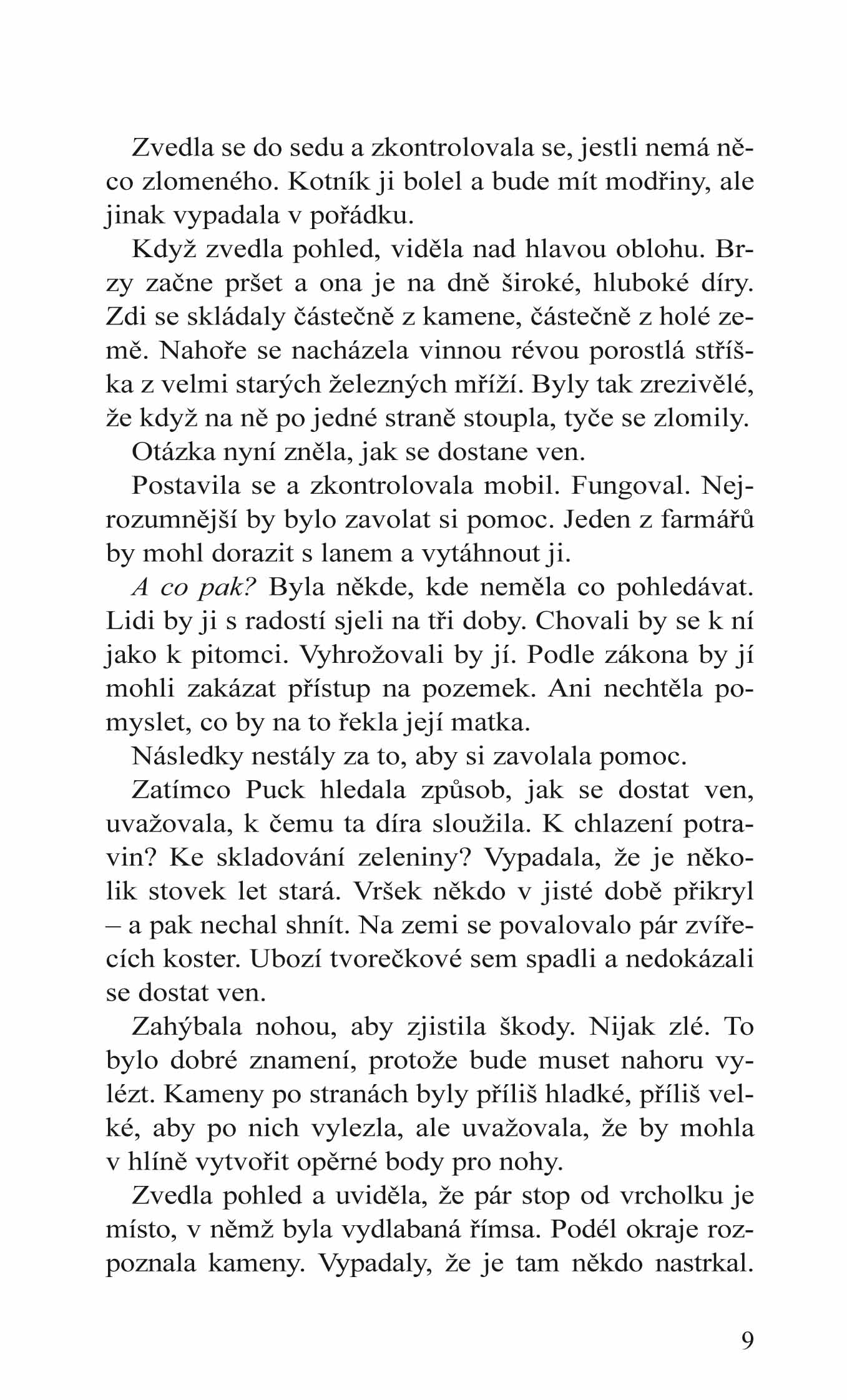 Zvedla se do sedu a zkontrolovala se, jestli nemá něco zlomeného. Kotník ji bolel a bude mít modřiny, ale jinak vypadala v pořádku.

Když zvedla pohled, viděla nad hlavou oblohu. Brzy začne pršet a ona je na dně široké, hluboké díry. Zdi se skládaly částečně z kamene, částečně z holé země. Nahoře se nacházela vinnou révou porostlá stříška z velmi starých železných mříží. Byly tak zrezivělé, že když na ně po jedné straně stoupla, tyče se zlomily.

Otázka nyní zněla, jak se dostane ven.

Postavila se a zkontrolovala mobil. Fungoval. Nejrozumnější by bylo zavolat si pomoc. Jeden z farmářů by mohl dorazit s lanem a vytáhnout ji.

A co pak? Byla někde, kde neměla co pohledávat. Lidi by ji s radostí sjeli na tři doby. Chovali by se k ní jako k pitomci. Vyhrožovali by jí. Podle zákona by jí mohli zakázat přístup na pozemek. Ani nechtěla pomyslet, co by na to řekla její matka.

Následky nestály za to, aby si zavolala pomoc.

Zatímco Puck hledala způsob, jak se dostat ven, uvažovala, k čemu ta díra sloužila. K chlazení potravin? Ke skladování zeleniny? Vypadala, že je několik stovek let stará. Vršek někdo v jisté době přikryl – a pak nechal shnít. Na zemi se povalovalo pár zvířecích koster. Ubozí tvorečkové sem spadli a nedokázali se dostat ven.

Zahýbala nohou, aby zjistila škody. Nijak zlé. To bylo dobré znamení, protože bude muset nahoru vylézt. Kameny po stranách byly příliš hladké, příliš velké, aby po nich vylezla, ale uvažovala, že by mohla v hlíně vytvořit opěrné body pro nohy.

Zvedla pohled a uviděla, že pár stop od vrcholku je místo, v němž byla vydlabaná římsa. Podél okraje rozpoznala kameny. Vypadaly, že je tam někdo nastrkal.

9